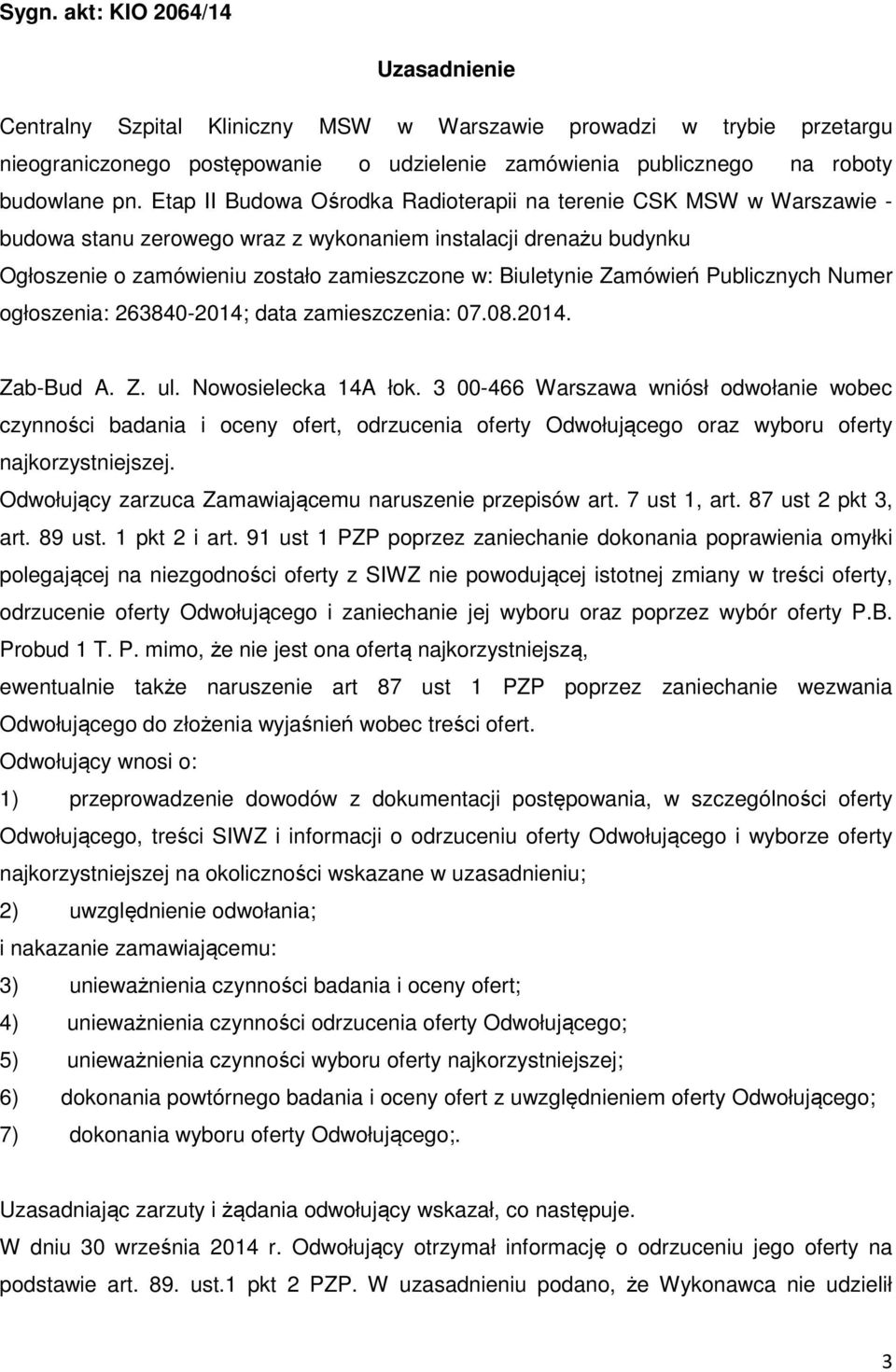 Sygn. akt: KIO 2064/14

Uzasadnienie

Centralny Szpital Kliniczny MSW w Warszawie prowadzi w trybie przetargu nieograniczonego postępowanie o udzielenie zamówienia publicznego na roboty budowlane pn. Etap II Budowa Ośrodka Radioterapii na terenie CSK MSW w Warszawie - budowa stanu zerowego wraz z wykonaniem instalacji drenażu budynku
Ogłoszenie o zamówieniu zostało zamieszczone w: Biuletynie Zamówień Publicznych Numer ogłoszenia: 263840-2014; data zamieszczenia: 07.08.2014.

Zab-Bud A. Z. ul. Nowosielecka 14A łok. 3 00-466 Warszawa wniósł odwołanie wobec czynności badania i oceny ofert, odrzucenia oferty Odwołującego oraz wyboru oferty najkorzystniejszej.
Odwołujący zarzuca Zamawiającemu naruszenie przepisów art. 7 ust 1, art. 87 ust 2 pkt 3, art. 89 ust. 1 pkt 2 i art. 91 ust 1 PZP poprzez zaniechanie dokonania poprawienia omyłki polegającej na niezgodności oferty z SIWZ nie powodującej istotnej zmiany w treści oferty, odrzucenie oferty Odwołującego i zaniechanie jej wyboru oraz poprzez wybór oferty P.B. Probud 1 T. P. mimo, że nie jest ona ofertą najkorzystniejszą,
ewentualnie także naruszenie art 87 ust 1 PZP poprzez zaniechanie wezwania Odwołującego do złożenia wyjaśnień wobec treści ofert.
Odwołujący wnosi o:
1) przeprowadzenie dowodów z dokumentacji postępowania, w szczególności oferty Odwołującego, treści SIWZ i informacji o odrzuceniu oferty Odwołującego i wyborze oferty najkorzystniejszej na okoliczności wskazane w uzasadnieniu;
2) uwzględnienie odwołania;
i nakazanie zamawiającemu:
3) unieważnienia czynności badania i oceny ofert;
4) unieważnienia czynności odrzucenia oferty Odwołującego;
5) unieważnienia czynności wyboru oferty najkorzystniejszej;
6) dokonania powtórnego badania i oceny ofert z uwzględnieniem oferty Odwołującego;
7) dokonania wyboru oferty Odwołującego;.

Uzasadniając zarzuty i żądania odwołujący wskazał, co następuje.
W dniu 30 września 2014 r. Odwołujący otrzymał informację o odrzuceniu jego oferty na podstawie art. 89. ust.1 pkt 2 PZP. W uzasadnieniu podano, że Wykonawca nie udzielił

3